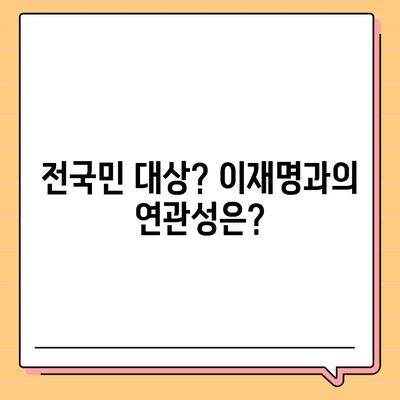 전국민 대상? 이재명과의 연관성은?